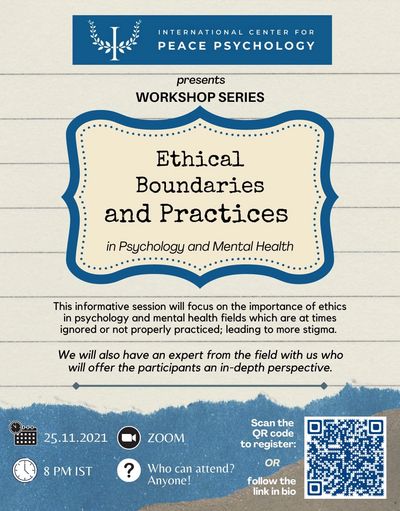 INTERNATIONAL CENTER FOR
PEACE PSYCHOLOGY

presents
WORKSHOP SERIES

Ethical Boundaries and Practices

in Psychology and Mental Health

This informative session will focus on the importance of ethics in psychology and mental health fields which are at times ignored or not properly practiced; leading to more stigma.

We will also have an expert from the field with us who will offer the participants an in-depth perspective.

25.11.2021

ZOOM

8 PM IST

Who can attend? Anyone!

Scan the QR code to register:

OR

follow the link in bio